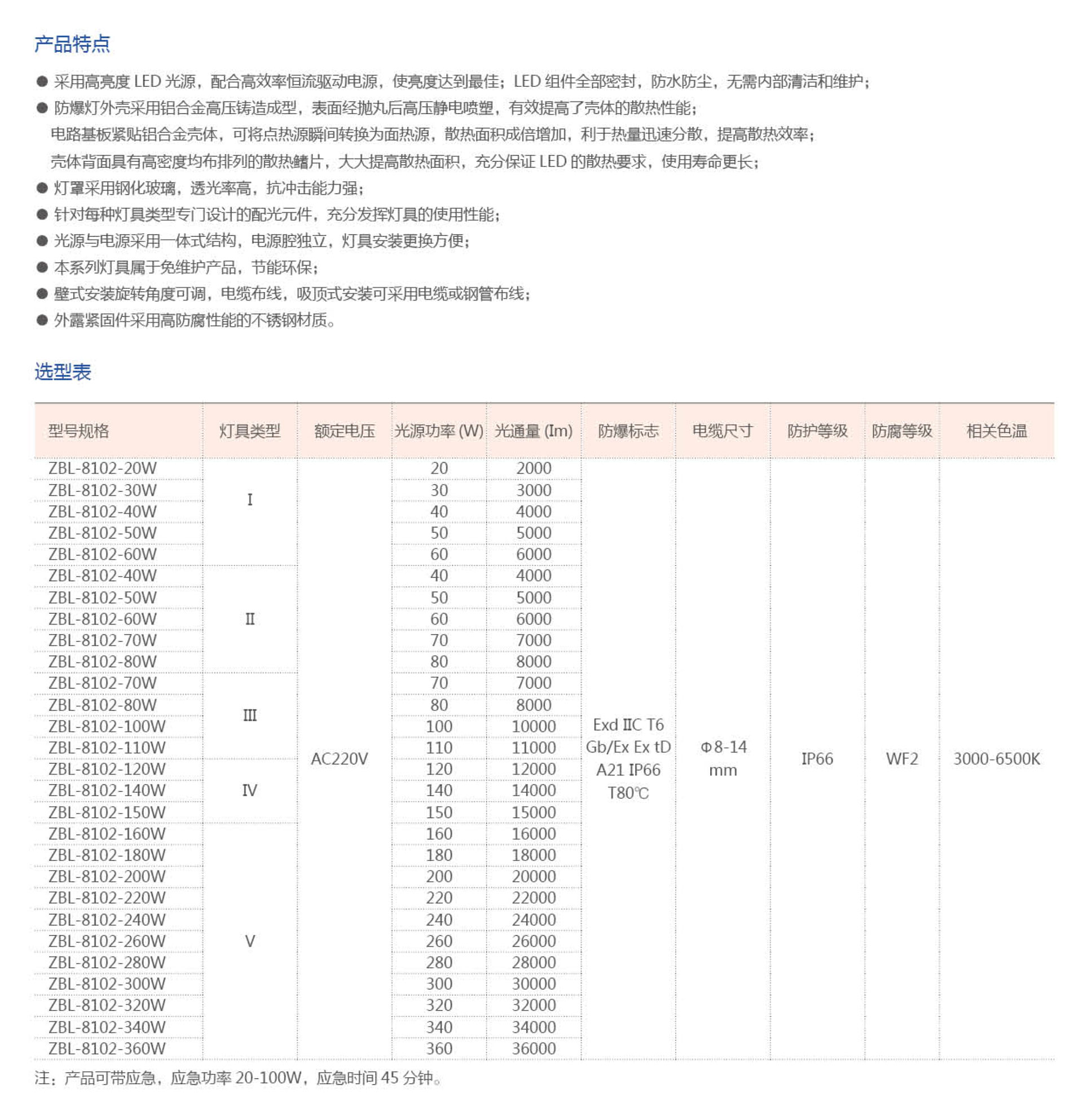 产品特点

● 采用高亮度 LED 光源，配合高效率恒流驱动电源，使亮度达到最佳；LED 组件全部密封，防水防尘，无需内部清洁和维护；
● 防爆灯外壳采用铝合金高压铸造成型，表面经抛丸后高压静电喷塑，有效提高了壳体的散热性能；
电路基板紧贴铝合金壳体，可将点热源瞬间转换为面热源，散热面积成倍增加，利于热量迅速分散，提高散热效率；
壳体背面具有高密度均布排列的散热鳍片，大大提高散热面积，充分保证 LED 的散热要求，使用寿命更长；
● 灯罩采用钢化玻璃，透光率高，抗冲击能力强；
● 针对每种灯具类型专门设计的配光元件，充分发挥灯具的使用性能；
● 光源与电源采用一体式结构，电源腔独立，灯具安装更换方便；
● 本系列灯具属于免维护产品，节能环保；
● 壁式安装旋转角度可调，电缆布线，吸顶式安装可采用电缆或钢管布线；
● 外露紧固件采用高防腐性能的不锈钢材质。

选型表

| 型号规格 | 灯具类型 | 额定电压 | 光源功率 (W) | 光通量 (lm) | 防爆标志 | 电缆尺寸 | 防护等级 | 防腐等级 | 相关色温 |
|---|---|---|---|---|---|---|---|---|---|
| ZBL-8102-20W | I | AC220V | 20 | 2000 | Exd IIC T6 Gb/Ex Ex tD A21 IP66 T80℃ | Φ8-14 mm | IP66 | WF2 | 3000-6500K |
| ZBL-8102-30W | | | 30 | 3000 | | | | | |
| ZBL-8102-40W | | | 40 | 4000 | | | | | |
| ZBL-8102-50W | | | 50 | 5000 | | | | | |
| ZBL-8102-60W | | | 60 | 6000 | | | | | |
| ZBL-8102-40W | II | | 40 | 4000 | | | | | |
| ZBL-8102-50W | | | 50 | 5000 | | | | | |
| ZBL-8102-60W | | | 60 | 6000 | | | | | |
| ZBL-8102-70W | | | 70 | 7000 | | | | | |
| ZBL-8102-80W | | | 80 | 8000 | | | | | |
| ZBL-8102-70W | III | | 70 | 7000 | | | | | |
| ZBL-8102-80W | | | 80 | 8000 | | | | | |
| ZBL-8102-100W | | | 100 | 10000 | | | | | |
| ZBL-8102-110W | | | 110 | 11000 | | | | | |
| ZBL-8102-120W | IV | | 120 | 12000 | | | | | |
| ZBL-8102-140W | | | 140 | 14000 | | | | | |
| ZBL-8102-150W | | | 150 | 15000 | | | | | |
| ZBL-8102-160W | V | | 160 | 16000 | | | | | |
| ZBL-8102-180W | | | 180 | 18000 | | | | | |
| ZBL-8102-200W | | | 200 | 20000 | | | | | |
| ZBL-8102-220W | | | 220 | 22000 | | | | | |
| ZBL-8102-240W | | | 240 | 24000 | | | | | |
| ZBL-8102-260W | | | 260 | 26000 | | | | | |
| ZBL-8102-280W | | | 280 | 28000 | | | | | |
| ZBL-8102-300W | | | 300 | 30000 | | | | | |
| ZBL-8102-320W | | | 320 | 32000 | | | | | |
| ZBL-8102-340W | | | 340 | 34000 | | | | | |
| ZBL-8102-360W | | | 360 | 36000 | | | | | |

注：产品可带应急，应急功率 20-100W，应急时间 45 分钟。